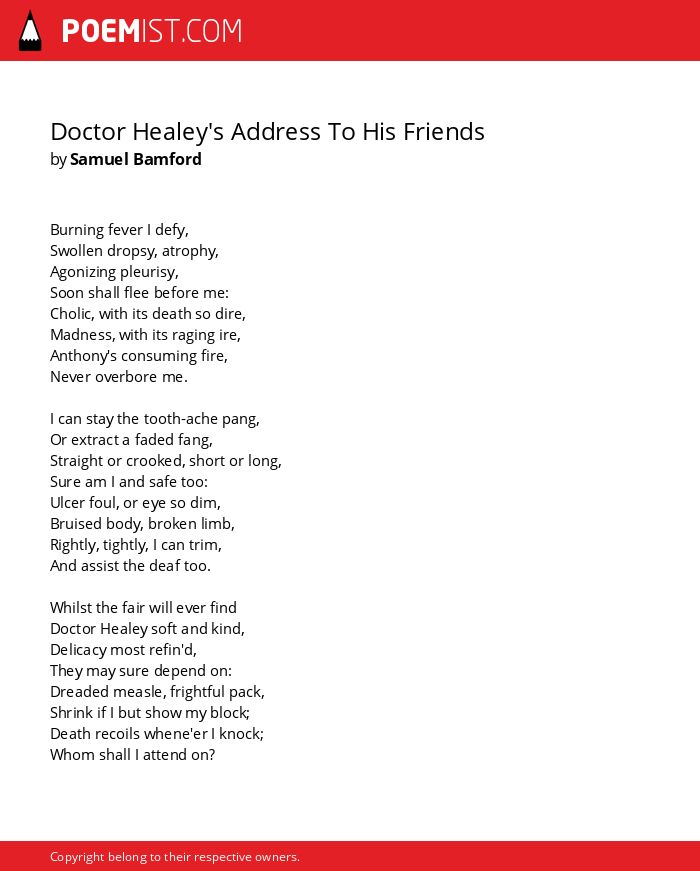 POEMIST.COM

Doctor Healey's Address To His Friends
by Samuel Bamford

Burning fever I defy,
Swollen dropsy, atrophy,
Agonizing pleurisy,
Soon shall flee before me:
Cholic, with its death so dire,
Madness, with its raging ire,
Anthony's consuming fire,
Never overbore me.

I can stay the tooth-ache pang,
Or extract a faded fang,
Straight or crooked, short or long,
Sure am I and safe too:
Ulcer foul, or eye so dim,
Bruised body, broken limb,
Rightly, tightly, I can trim,
And assist the deaf too.

Whilst the fair will ever find
Doctor Healey soft and kind,
Delicacy most refin'd,
They may sure depend on:
Dreaded measle, frightful pack,
Shrink if I but show my block;
Death recoils whene'er I knock;
Whom shall I attend on?

Copyright belong to their respective owners.